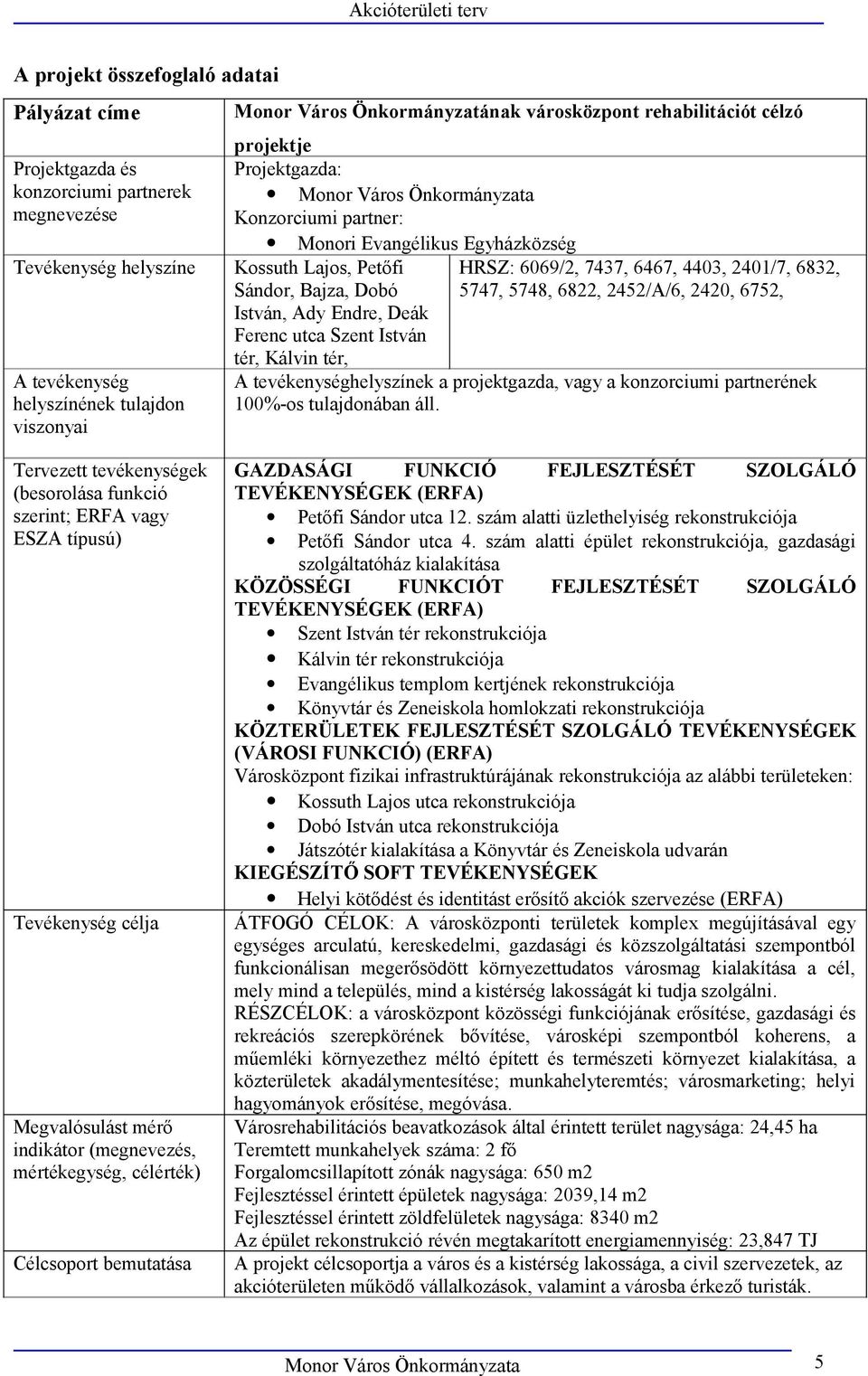 Akcióterületi terv

A projekt összefoglaló adatai

| Pályázat címe | Monor Város Önkormányzatának városközpont rehabilitációt célzó projektje | |
|---|---|---|
| Projektgazda és konzorciumi partnerek megnevezése | Projektgazda: • Monor Város Önkormányzata Konzorciumi partner: • Monori Evangélikus Egyházközség | |
| Tevékenység helyszíne | Kossuth Lajos, Petőfi Sándor, Bajza, Dobó István, Ady Endre, Deák Ferenc utca Szent István tér, Kálvin tér, | HRSZ: 6069/2, 7437, 6467, 4403, 2401/7, 6832, 5747, 5748, 6822, 2452/A/6, 2420, 6752, |
| A tevékenység helyszínének tulajdon viszonyai | A tevékenységhelyszínek a projektgazda, vagy a konzorciumi partnerének 100%-os tulajdonában áll. | |
| Tervezett tevékenységek (besorolása funkció szerint; ERFA vagy ESZA típusú) | GAZDASÁGI FUNKCIÓ FEJLESZTÉSÉT SZOLGÁLÓ TEVÉKENYSÉGEK (ERFA) • Petőfi Sándor utca 12. szám alatti üzlethelyiség rekonstrukciója • Petőfi Sándor utca 4. szám alatti épület rekonstrukciója, gazdasági szolgáltatóház kialakítása KÖZÖSSÉGI FUNKCIÓT FEJLESZTÉSÉT SZOLGÁLÓ TEVÉKENYSÉGEK (ERFA) • Szent István tér rekonstrukciója • Kálvin tér rekonstrukciója • Evangélikus templom kertjének rekonstrukciója • Könyvtár és Zeneiskola homlokzati rekonstrukciója KÖZTERÜLETEK FEJLESZTÉSÉT SZOLGÁLÓ TEVÉKENYSÉGEK (VÁROSI FUNKCIÓ) (ERFA) Városközpont fizikai infrastruktúrájának rekonstrukciója az alábbi területeken: • Kossuth Lajos utca rekonstrukciója • Dobó István utca rekonstrukciója • Játszótér kialakítása a Könyvtár és Zeneiskola udvarán KIEGÉSZÍTŐ SOFT TEVÉKENYSÉGEK • Helyi kötődést és identitást erősítő akciók szervezése (ERFA) | |
| Tevékenység célja | ÁTFOGÓ CÉLOK: A városközponti területek komplex megújításával egy egységes arculatú, kereskedelmi, gazdasági és közszolgáltatási szempontból funkcionálisan megerősödött környezettudatos városmag kialakítása a cél, mely mind a település, mind a kistérség lakosságát ki tudja szolgálni. RÉSZCÉLOK: a városközpont közösségi funkciójának erősítése, gazdasági és rekreációs szerepkörének bővítése, városképi szempontból koherens, a műemléki környezethez méltó épített és természeti környezet kialakítása, a közterületek akadálymentesítése; munkahelyteremtés; városmarketing; helyi hagyományok erősítése, megóvása. | |
| Megvalósulást mérő indikátor (megnevezés, mértékegység, célérték) | Városrehabilitációs beavatkozások által érintett terület nagysága: 24,45 ha Teremtett munkahelyek száma: 2 fő Forgalomcsillapított zónák nagysága: 650 m2 Fejlesztéssel érintett épületek nagysága: 2039,14 m2 Fejlesztéssel érintett zöldfelületek nagysága: 8340 m2 Az épület rekonstrukció révén megtakarított energiamennyiség: 23,847 TJ | |
| Célcsoport bemutatása | A projekt célcsoportja a város és a kistérség lakossága, a civil szervezetek, az akcióterületen működő vállalkozások, valamint a városba érkező turisták. | |

Monor Város Önkormányzata 5